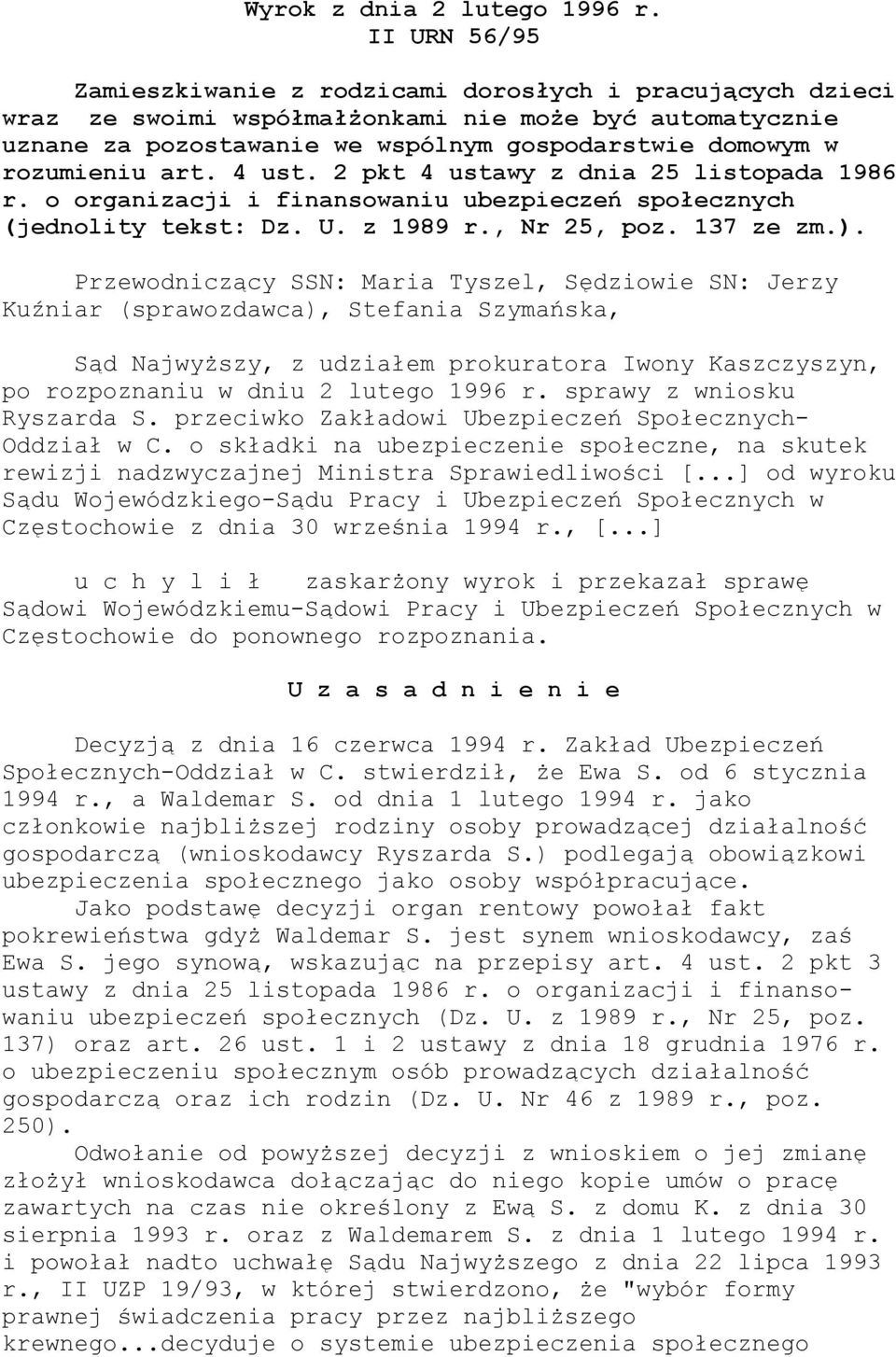 Wyrok z dnia 2 lutego 1996 r.
II URN 56/95

Zamieszkiwanie z rodzicami dorosłych i pracujących dzieci wraz ze swoimi współmałżonkami nie może być automatycznie uznane za pozostawanie we wspólnym gospodarstwie domowym w rozumieniu art. 4 ust. 2 pkt 4 ustawy z dnia 25 listopada 1986 r. o organizacji i finansowaniu ubezpieczeń społecznych (jednolity tekst: Dz. U. z 1989 r., Nr 25, poz. 137 ze zm.).

Przewodniczący SSN: Maria Tyszel, Sędziowie SN: Jerzy Kuźniar (sprawozdawca), Stefania Szymańska,

Sąd Najwyższy, z udziałem prokuratora Iwony Kaszczyszyn, po rozpoznaniu w dniu 2 lutego 1996 r. sprawy z wniosku Ryszarda S. przeciwko Zakładowi Ubezpieczeń Społecznych-Oddział w C. o składki na ubezpieczenie społeczne, na skutek rewizji nadzwyczajnej Ministra Sprawiedliwości [...] od wyroku Sądu Wojewódzkiego-Sądu Pracy i Ubezpieczeń Społecznych w Częstochowie z dnia 30 września 1994 r., [...]

u c h y l i ł zaskarżony wyrok i przekazał sprawę Sądowi Wojewódzkiemu-Sądowi Pracy i Ubezpieczeń Społecznych w Częstochowie do ponownego rozpoznania.

U z a s a d n i e n i e

Decyzją z dnia 16 czerwca 1994 r. Zakład Ubezpieczeń Społecznych-Oddział w C. stwierdził, że Ewa S. od 6 stycznia 1994 r., a Waldemar S. od dnia 1 lutego 1994 r. jako członkowie najbliższej rodziny osoby prowadzącej działalność gospodarczą (wnioskodawcy Ryszarda S.) podlegają obowiązkowi ubezpieczenia społecznego jako osoby współpracujące.
Jako podstawę decyzji organ rentowy powołał fakt pokrewieństwa gdyż Waldemar S. jest synem wnioskodawcy, zaś Ewa S. jego synową, wskazując na przepisy art. 4 ust. 2 pkt 3 ustawy z dnia 25 listopada 1986 r. o organizacji i finansowaniu ubezpieczeń społecznych (Dz. U. z 1989 r., Nr 25, poz. 137) oraz art. 26 ust. 1 i 2 ustawy z dnia 18 grudnia 1976 r. o ubezpieczeniu społecznym osób prowadzących działalność gospodarczą oraz ich rodzin (Dz. U. Nr 46 z 1989 r., poz. 250).
Odwołanie od powyższej decyzji z wnioskiem o jej zmianę złożył wnioskodawca dołączając do niego kopie umów o pracę zawartych na czas nie określony z Ewą S. z domu K. z dnia 30 sierpnia 1993 r. oraz z Waldemarem S. z dnia 1 lutego 1994 r. i powołał nadto uchwałę Sądu Najwyższego z dnia 22 lipca 1993 r., II UZP 19/93, w której stwierdzono, że "wybór formy prawnej świadczenia pracy przez najbliższego krewnego...decyduje o systemie ubezpieczenia społecznego